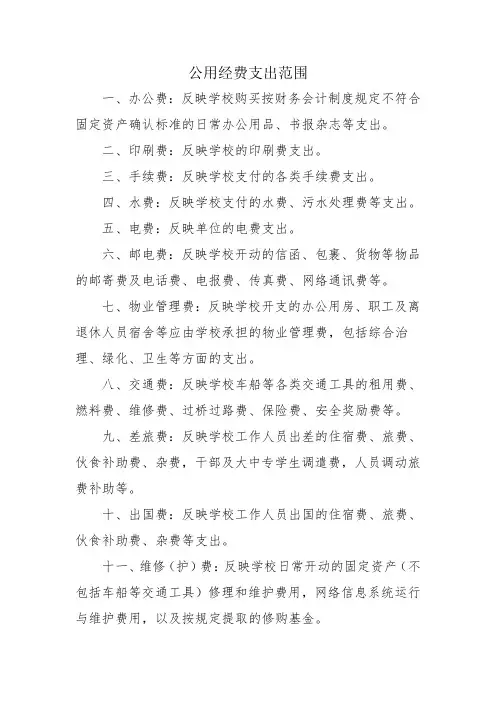 公用经费支出范围

一、办公费：反映学校购买按财务会计制度规定不符合固定资产确认标准的日常办公用品、书报杂志等支出。

二、印刷费：反映学校的印刷费支出。

三、手续费：反映学校支付的各类手续费支出。

四、水费：反映学校支付的水费、污水处理费等支出。

五、电费：反映单位的电费支出。

六、邮电费：反映学校开动的信函、包裹、货物等物品的邮寄费及电话费、电报费、传真费、网络通讯费等。

七、物业管理费：反映学校开支的办公用房、职工及离退休人员宿舍等应由学校承担的物业管理费，包括综合治理、绿化、卫生等方面的支出。

八、交通费：反映学校车船等各类交通工具的租用费、燃料费、维修费、过桥过路费、保险费、安全奖励费等。

九、差旅费：反映学校工作人员出差的住宿费、旅费、伙食补助费、杂费，干部及大中专学生调遣费，人员调动旅费补助等。

十、出国费：反映学校工作人员出国的住宿费、旅费、伙食补助费、杂费等支出。

十一、维修（护）费：反映学校日常开动的固定资产（不包括车船等交通工具）修理和维护费用，网络信息系统运行与维护费用，以及按规定提取的修购基金。